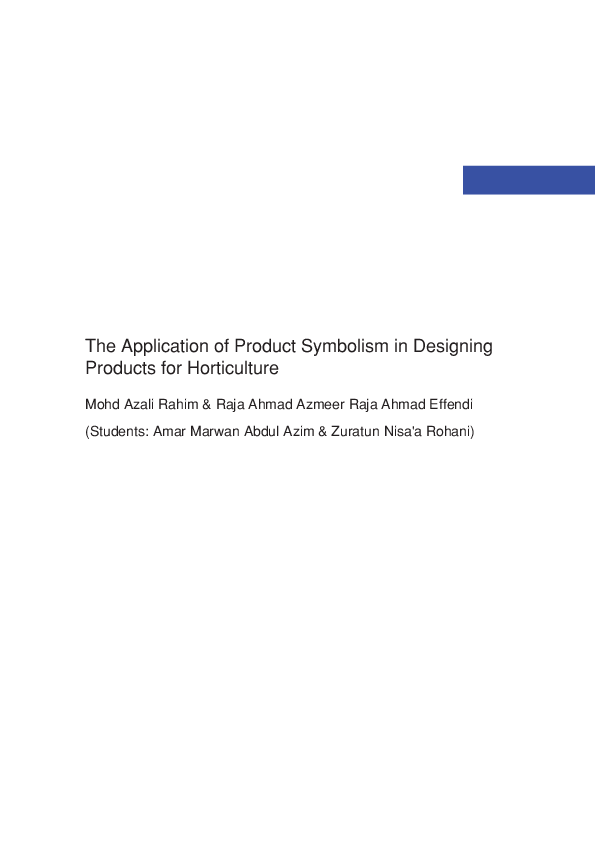 The Application of Product Symbolism in Designing Products for Horticulture

Mohd Azali Rahim & Raja Ahmad Azmeer Raja Ahmad Effendi

(Students: Amar Marwan Abdul Azim & Zuratun Nisa'a Rohani)